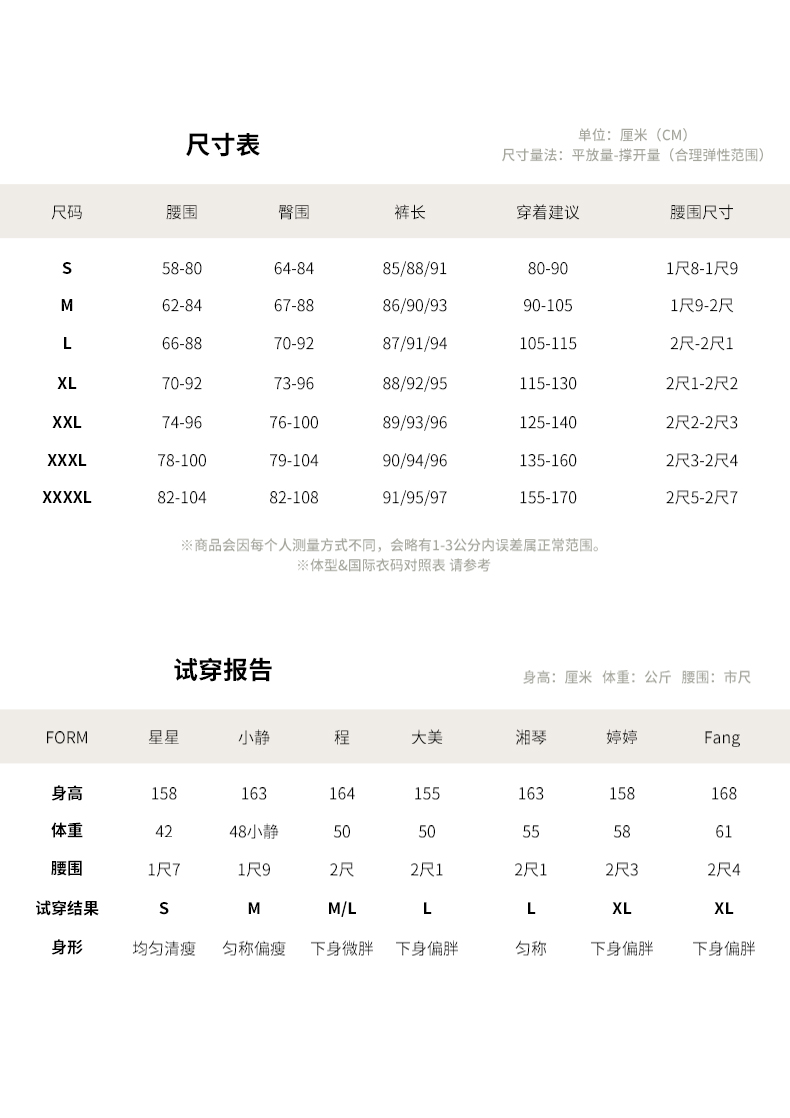 尺寸表

单位：厘米（CM）
尺寸量法：平放量-撑开量（合理弹性范围）

| 尺码 | 腰围 | 臀围 | 裤长 | 穿着建议 | 腰围尺寸 |
|---|---|---|---|---|---|
| S | 58-80 | 64-84 | 85/88/91 | 80-90 | 1尺8-1尺9 |
| M | 62-84 | 67-88 | 86/90/93 | 90-105 | 1尺9-2尺 |
| L | 66-88 | 70-92 | 87/91/94 | 105-115 | 2尺-2尺1 |
| XL | 70-92 | 73-96 | 88/92/95 | 115-130 | 2尺1-2尺2 |
| XXL | 74-96 | 76-100 | 89/93/96 | 125-140 | 2尺2-2尺3 |
| XXXL | 78-100 | 79-104 | 90/94/96 | 135-160 | 2尺3-2尺4 |
| XXXXL | 82-104 | 82-108 | 91/95/97 | 155-170 | 2尺5-2尺7 |

※商品会因每个人测量方式不同，会略有1-3公分内误差属正常范围。
※体型&国际衣码对照表 请参考

试穿报告

身高：厘米 体重：公斤 腰围：市尺

| FORM | 星星 | 小静 | 程 | 大美 | 湘琴 | 婷婷 | Fang |
|---|---|---|---|---|---|---|---|
| 身高 | 158 | 163 | 164 | 155 | 163 | 158 | 168 |
| 体重 | 42 | 48小静 | 50 | 50 | 55 | 58 | 61 |
| 腰围 | 1尺7 | 1尺9 | 2尺 | 2尺1 | 2尺1 | 2尺3 | 2尺4 |
| 试穿结果 | S | M | M/L | L | L | XL | XL |
| 身形 | 均匀清瘦 | 匀称偏瘦 | 下身微胖 | 下身偏胖 | 匀称 | 下身偏胖 | 下身偏胖 |